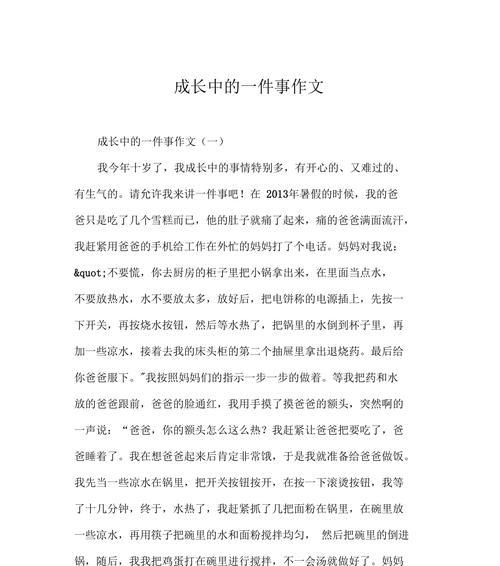 成长中的一件事作文

成长中的一件事作文（一）

我今年十岁了，我成长中的事情特别多，有开心的、又难过的、有生气的。请允许我来讲一件事吧！在 2013年暑假的时候，我的爸爸只是吃了几个雪糕而已，他的肚子就痛了起来，痛的爸爸满面流汗，我赶紧用爸爸的手机给工作在外忙的妈妈打了个电话。妈妈对我说：&quot;不要慌，你去厨房的柜子里把小锅拿出来，在里面当点水，不要放热水，水不要放太多，放好后，把电饼称的电源插上，先按一下开关，再按烧水按钮，然后等水热了，把锅里的水倒到杯子里，再加一些凉水，接着去我的床头柜的第二个抽屉里拿出退烧药。最后给你爸爸服下。"我按照妈妈们的指示一步一步的做着。等我把药和水放的爸爸跟前，爸爸的脸通红，我用手摸了摸爸爸的额头，突然啊的一声说：“爸爸，你的额头怎么这么热？我赶紧让爸爸把要吃了，爸爸睡着了。我在想爸爸起来后肯定非常饿，于是我就准备给爸爸做饭。我先当一些凉水在锅里，把开关按钮按开，在按一下滚烫按钮，我等了十几分钟，终于，水热了，我赶紧抓了几把面粉在锅里，在碗里放一些凉水，再用筷子把碗里的水和面粉搅拌均匀， 然后把碗里的倒进锅，随后，我我把鸡蛋打在碗里进行搅拌，不一会汤就做好了。妈妈